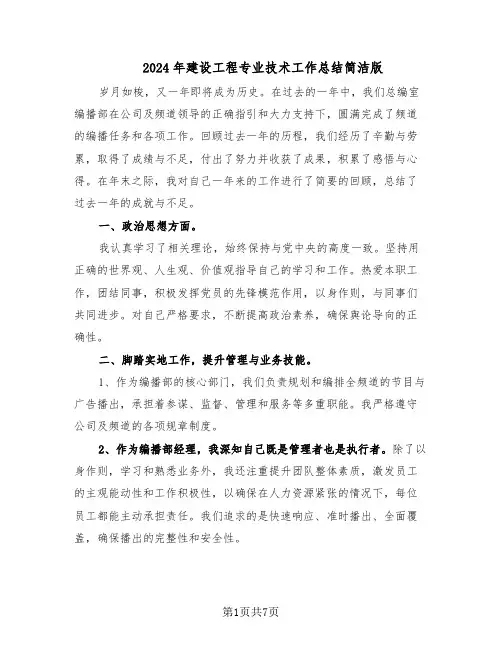 2024年建设工程专业技术工作总结简洁版

岁月如梭，又一年即将成为历史。在过去的一年中，我们总编室编播部在公司及频道领导的正确指引和大力支持下，圆满完成了频道的编播任务和各项工作。回顾过去一年的历程，我们经历了辛勤与劳累，取得了成绩与不足，付出了努力并收获了成果，积累了感悟与心得。在年末之际，我对自己一年来的工作进行了简要的回顾，总结了过去一年的成就与不足。

一、政治思想方面。

我认真学习了相关理论，始终保持与党中央的高度一致。坚持用正确的世界观、人生观、价值观指导自己的学习和工作。热爱本职工作，团结同事，积极发挥党员的先锋模范作用，以身作则，与同事们共同进步。对自己严格要求，不断提高政治素养，确保舆论导向的正确性。

二、脚踏实地工作，提升管理与业务技能。

1、作为编播部的核心部门，我们负责规划和编排全频道的节目与广告播出，承担着参谋、监督、管理和服务等多重职能。我严格遵守公司及频道的各项规章制度。

2、作为编播部经理，我深知自己既是管理者也是执行者。除了以身作则，学习和熟悉业务外，我还注重提升团队整体素质，激发员工的主观能动性和工作积极性，以确保在人力资源紧张的情况下，每位员工都能主动承担责任。我们追求的是快速响应、准时播出、全面覆盖，确保播出的完整性和安全性。

第1页共7页